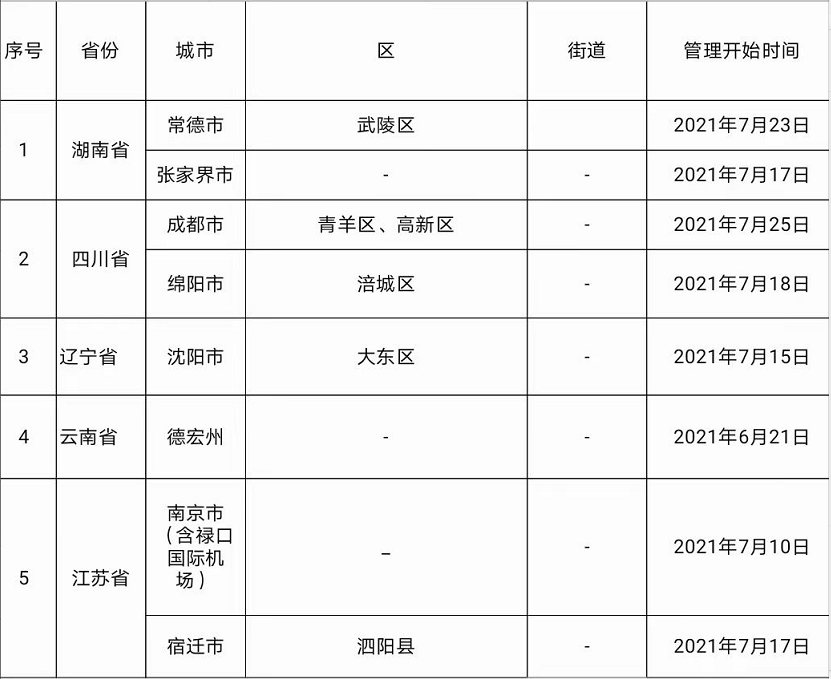 | 序号 | 省份 | 城市 | 区 | 街道 | 管理开始时间 |
|---|---|---|---|---|---|
| 1 | 湖南省 | 常德市 | 武陵区 | | 2021年7月23日 |
| | | 张家界市 | - | - | 2021年7月17日 |
| 2 | 四川省 | 成都市 | 青羊区、高新区 | - | 2021年7月25日 |
| | | 绵阳市 | 涪城区 | - | 2021年7月18日 |
| 3 | 辽宁省 | 沈阳市 | 大东区 | - | 2021年7月15日 |
| 4 | 云南省 | 德宏州 | - | - | 2021年6月21日 |
| 5 | 江苏省 | 南京市（含禄口国际机场） | – | - | 2021年7月10日 |
| | | 宿迁市 | 泗阳县 | - | 2021年7月17日 |